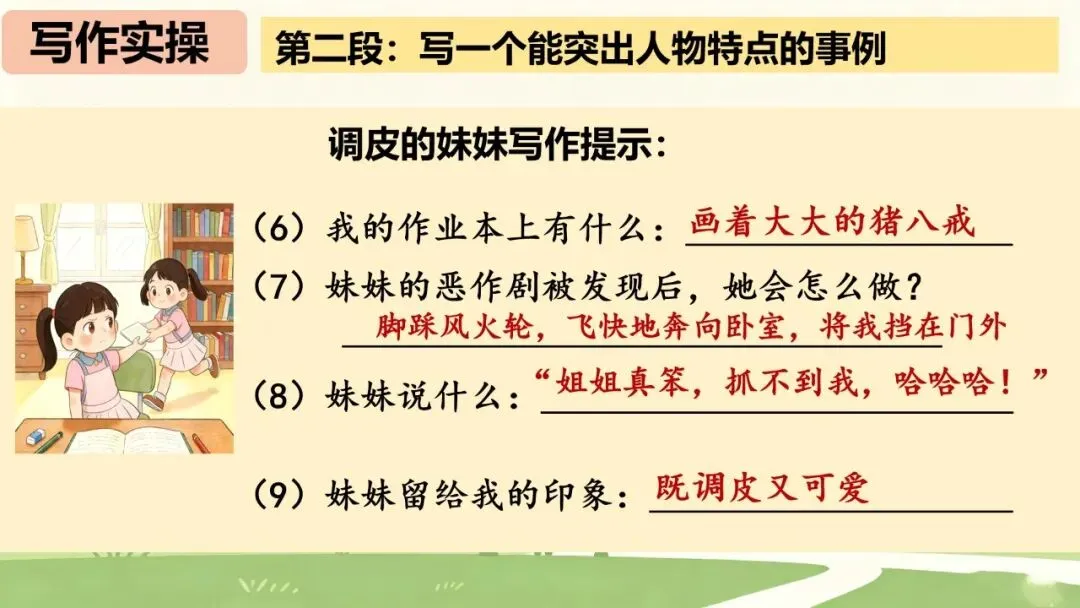 写作实操

第二段：写一个能突出人物特点的事例

调皮的妹妹写作提示：

（6）我的作业本上有什么：画着大大的猪八戒

（7）妹妹的恶作剧被发现后，她会怎么做？

脚踩风火轮，飞快地奔向卧室，将我挡在门外

（8）妹妹说什么：“姐姐真笨，抓不到我，哈哈哈！”

（9）妹妹留给我的印象：既调皮又可爱